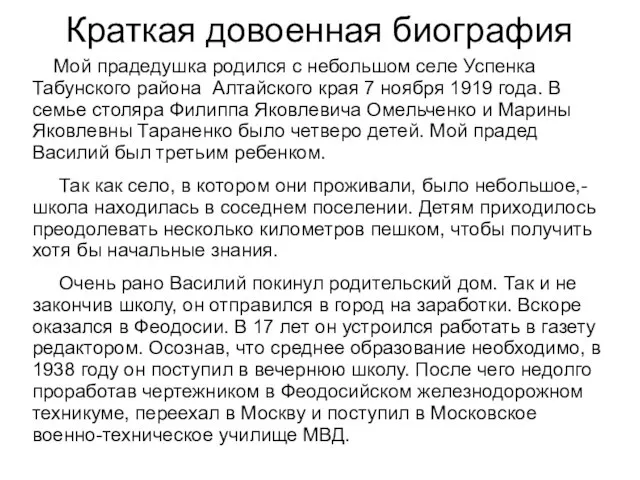 Краткая довоенная биография

Мой прадедушка родился с небольшом селе Успенка Табунского района Алтайского края 7 ноября 1919 года. В семье столяра Филиппа Яковлевича Омельченко и Марины Яковлевны Тараненко было четверо детей. Мой прадед Василий был третьим ребенком.

Так как село, в котором они проживали, было небольшое,- школа находилась в соседнем поселении. Детям приходилось преодолевать несколько километров пешком, чтобы получить хотя бы начальные знания.

Очень рано Василий покинул родительский дом. Так и не закончив школу, он отправился в город на заработки. Вскоре оказался в Феодосии. В 17 лет он устроился работать в газету редактором. Осознав, что среднее образование необходимо, в 1938 году он поступил в вечернюю школу. После чего недолго проработав чертежником в Феодосийском железнодорожном техникуме, переехал в Москву и поступил в Московское военно-техническое училище МВД.